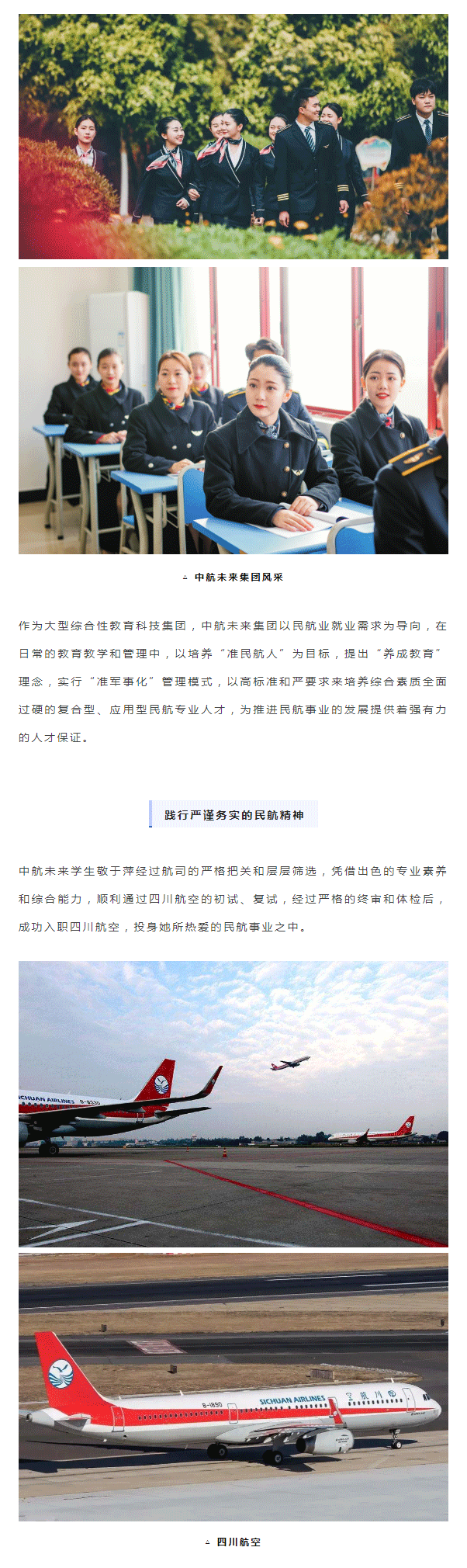 ▲ 中航未来集团风采

作为大型综合性教育科技集团，中航未来集团以民航业就业需求为导向，在日常的教育教学和管理中，以培养“准民航人”为目标，提出“养成教育”理念，实行“准军事化”管理模式，以高标准和严要求来培养综合素质全面过硬的复合型、应用型民航专业人才，为推进民航事业的发展提供着强有力的人才保证。

践行严谨务实的民航精神

中航未来学生敬于萍经过航司的严格把关和层层筛选，凭借出色的专业素养和综合能力，顺利通过四川航空的初试、复试，经过严格的终审和体检后，成功入职四川航空，投身她所热爱的民航事业之中。

ICHUAN AIRLINES B-8330

B-1890 SICHUAN AIRLINES 四川航空

▲ 四川航空